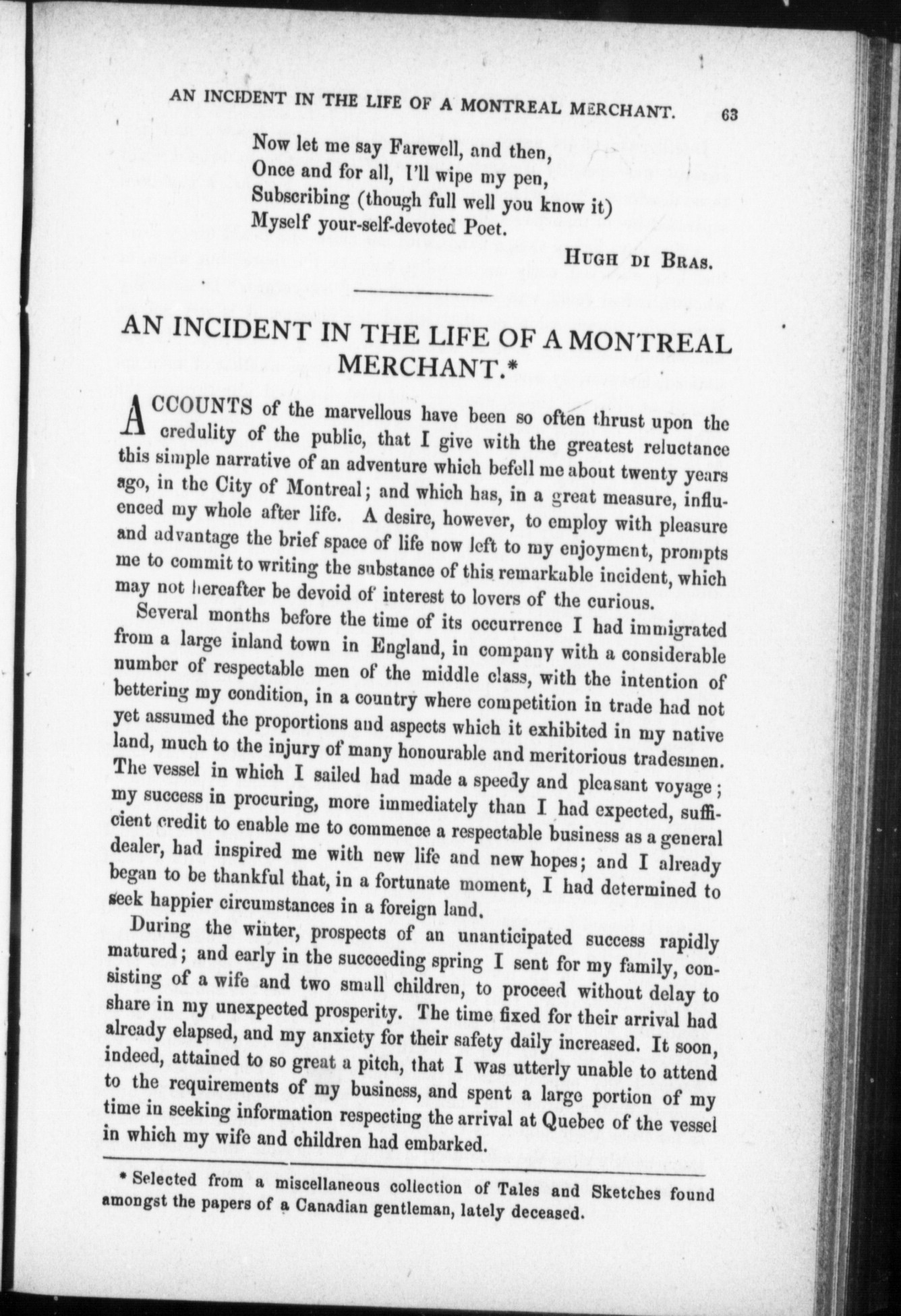 AN INCIDENT IN THE LIFE OF A MONTREAL MERCHANT. 63

Now let me say Farewell, and then,
Once and for all, I'll wipe my pen,
Subscribing (though full well you know it)
Myself your-self-devoted Poet.

HUGH DI BRAS.

AN INCIDENT IN THE LIFE OF A MONTREAL MERCHANT.*

ACCOUNTS of the marvellous have been so often thrust upon the credulity of the public, that I give with the greatest reluctance this simple narrative of an adventure which befell me about twenty years ago, in the City of Montreal; and which has, in a great measure, influenced my whole after life. A desire, however, to employ with pleasure and advantage the brief space of life now left to my enjoyment, prompts me to commit to writing the substance of this remarkable incident, which may not hereafter be devoid of interest to lovers of the curious.

Several months before the time of its occurrence I had immigrated from a large inland town in England, in company with a considerable number of respectable men of the middle class, with the intention of bettering my condition, in a country where competition in trade had not yet assumed the proportions and aspects which it exhibited in my native land, much to the injury of many honourable and meritorious tradesmen. The vessel in which I sailed had made a speedy and pleasant voyage; my success in procuring, more immediately than I had expected, sufficient credit to enable me to commence a respectable business as a general dealer, had inspired me with new life and new hopes; and I already began to be thankful that, in a fortunate moment, I had determined to seek happier circumstances in a foreign land.

During the winter, prospects of an unanticipated success rapidly matured; and early in the succeeding spring I sent for my family, consisting of a wife and two small children, to proceed without delay to share in my unexpected prosperity. The time fixed for their arrival had already elapsed, and my anxiety for their safety daily increased. It soon, indeed, attained to so great a pitch, that I was utterly unable to attend to the requirements of my business, and spent a large portion of my time in seeking information respecting the arrival at Quebec of the vessel in which my wife and children had embarked.

* Selected from a miscellaneous collection of Tales and Sketches found amongst the papers of a Canadian gentleman, lately deceased.